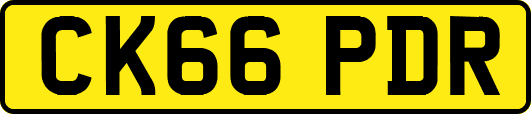 CK66 PDR